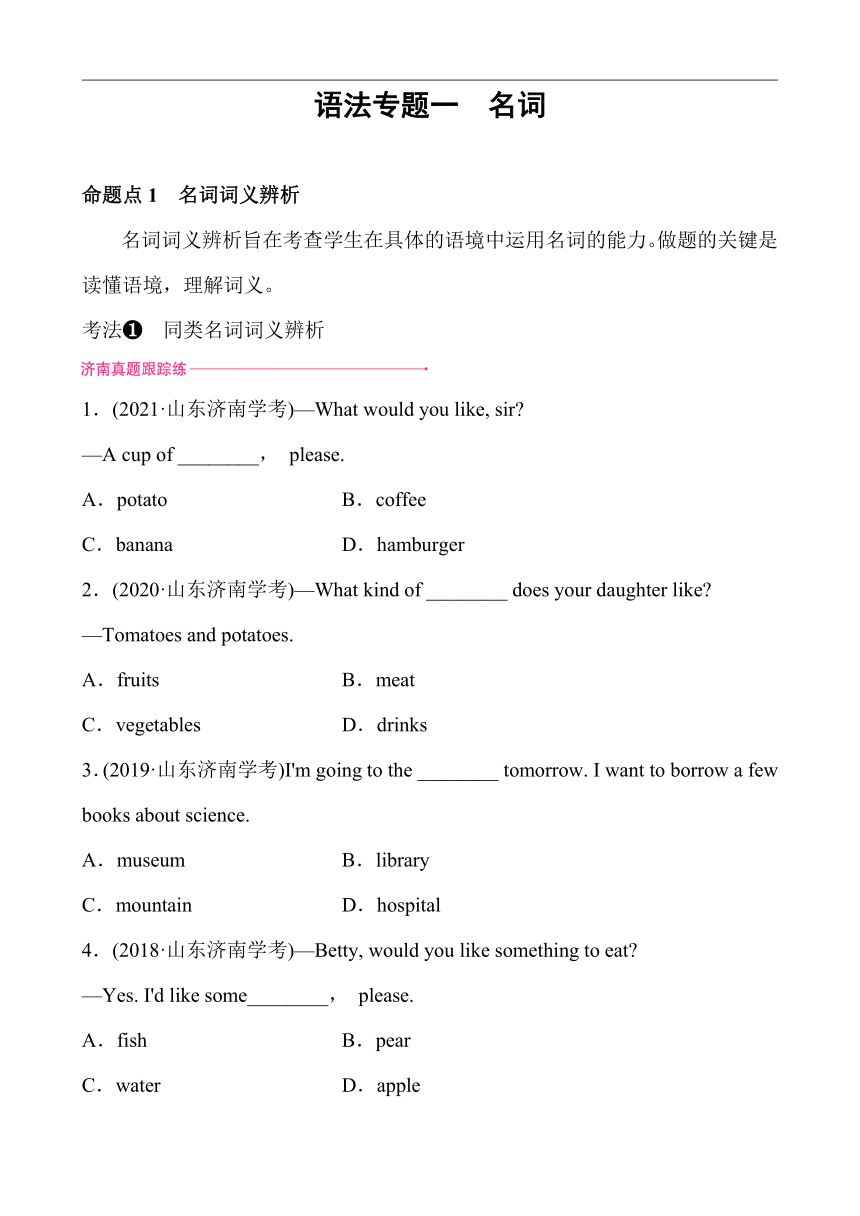 语法专题一　名词

命题点 1　名词词义辨析

名词词义辨析旨在考查学生在具体的语境中运用名词的能力。做题的关键是读懂语境，理解词义。

考法❶　同类名词词义辨析

济南真题跟踪练

1．(2021·山东济南学考)—What would you like, sir?

—A cup of ________，  please.

A．potato　　B．coffee

C．banana　　D．hamburger

2．(2020·山东济南学考)—What kind of ________ does your daughter like?

—Tomatoes and potatoes.

A．fruits　　B．meat

C．vegetables　　D．drinks

3．(2019·山东济南学考)I'm going to the ________ tomorrow. I want to borrow a few books about science.

A．museum　　B．library

C．mountain　　D．hospital

4．(2018·山东济南学考)—Betty, would you like something to eat?

—Yes. I'd like some________，  please.

A．fish　　B．pear

C．water　　D．apple